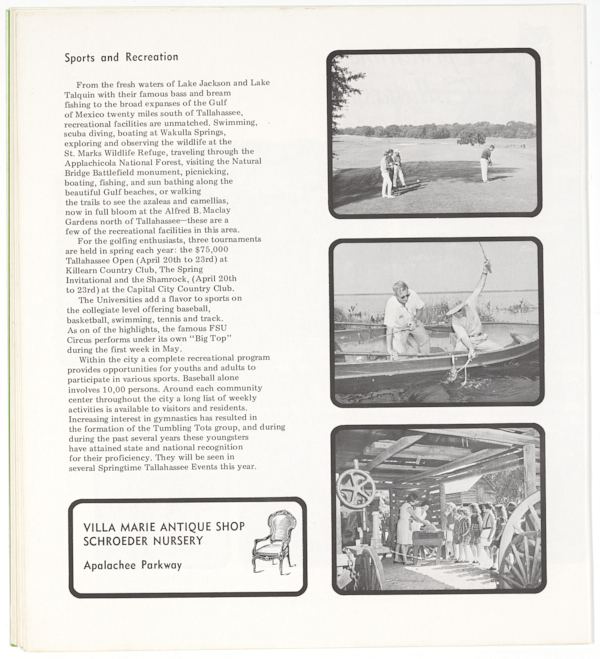 Sports and Recreation

From the fresh waters of Lake Jackson and Lake Talquin with their famous bass and bream fishing to the broad expanses of the Gulf of Mexico twenty miles south of Tallahassee, recreational facilities are unmatched. Swimming, scuba diving, boating at Wakulla Springs, exploring and observing the wildlife at the St. Marks Wildlife Refuge, traveling through the Applachicola National Forest, visiting the Natural Bridge Battlefield monument, picnicking, boating, fishing, and sun bathing along the beautiful Gulf beaches, or walking the trails to see the azaleas and camellias, now in full bloom at the Alfred B. Maclay Gardens north of Tallahassee—these are a few of the recreational facilities in this area.

For the golfing enthusiasts, three tournaments are held in spring each year: the $75,000 Tallahassee Open (April 20th to 23rd) at Killearn Country Club, The Spring Invitational and the Shamrock, (April 20th to 23rd) at the Capital City Country Club.

The Universities add a flavor to sports on the collegiate level offering baseball, basketball, swimming, tennis and track. As on of the highlights, the famous FSU Circus performs under its own "Big Top" during the first week in May.

Within the city a complete recreational program provides opportunities for youths and adults to participate in various sports. Baseball alone involves 10,00 persons. Around each community center throughout the city a long list of weekly activities is available to visitors and residents. Increasing interest in gymnastics has resulted in the formation of the Tumbling Tots group, and during during the past several years these youngsters have attained state and national recognition for their proficiency. They will be seen in several Springtime Tallahassee Events this year.

VILLA MARIE ANTIQUE SHOP
SCHROEDER NURSERY
Apalachee Parkway